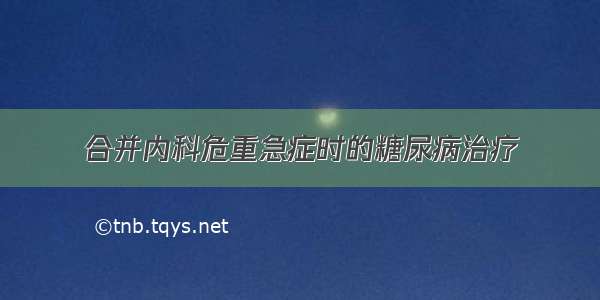 合并内科危重急症时的糖尿病治疗

©tnb.tqys.net